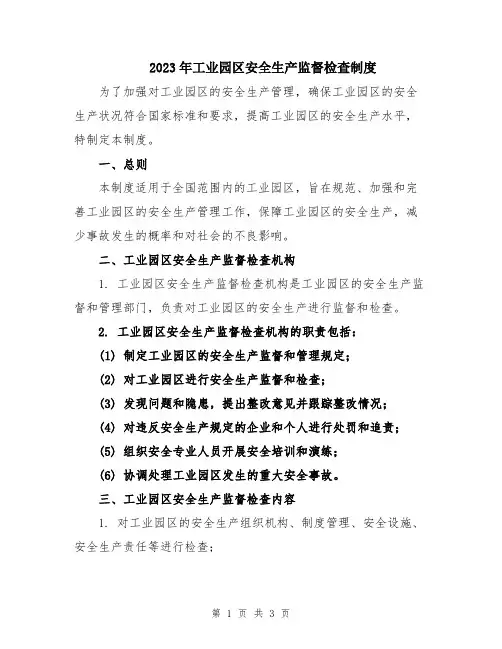 2023年工业园区安全生产监督检查制度

为了加强对工业园区的安全生产管理，确保工业园区的安全生产状况符合国家标准和要求，提高工业园区的安全生产水平，特制定本制度。

一、总则

本制度适用于全国范围内的工业园区，旨在规范、加强和完善工业园区的安全生产管理工作，保障工业园区的安全生产，减少事故发生的概率和对社会的不良影响。

二、工业园区安全生产监督检查机构

1. 工业园区安全生产监督检查机构是工业园区的安全生产监督和管理部门，负责对工业园区的安全生产进行监督和检查。

2. 工业园区安全生产监督检查机构的职责包括：

(1) 制定工业园区的安全生产监督和管理规定；

(2) 对工业园区进行安全生产监督和检查；

(3) 发现问题和隐患，提出整改意见并跟踪整改情况；

(4) 对违反安全生产规定的企业和个人进行处罚和追责；

(5) 组织安全专业人员开展安全培训和演练；

(6) 协调处理工业园区发生的重大安全事故。

三、工业园区安全生产监督检查内容

1. 对工业园区的安全生产组织机构、制度管理、安全设施、安全生产责任等进行检查；

第 1 页 共 3 页